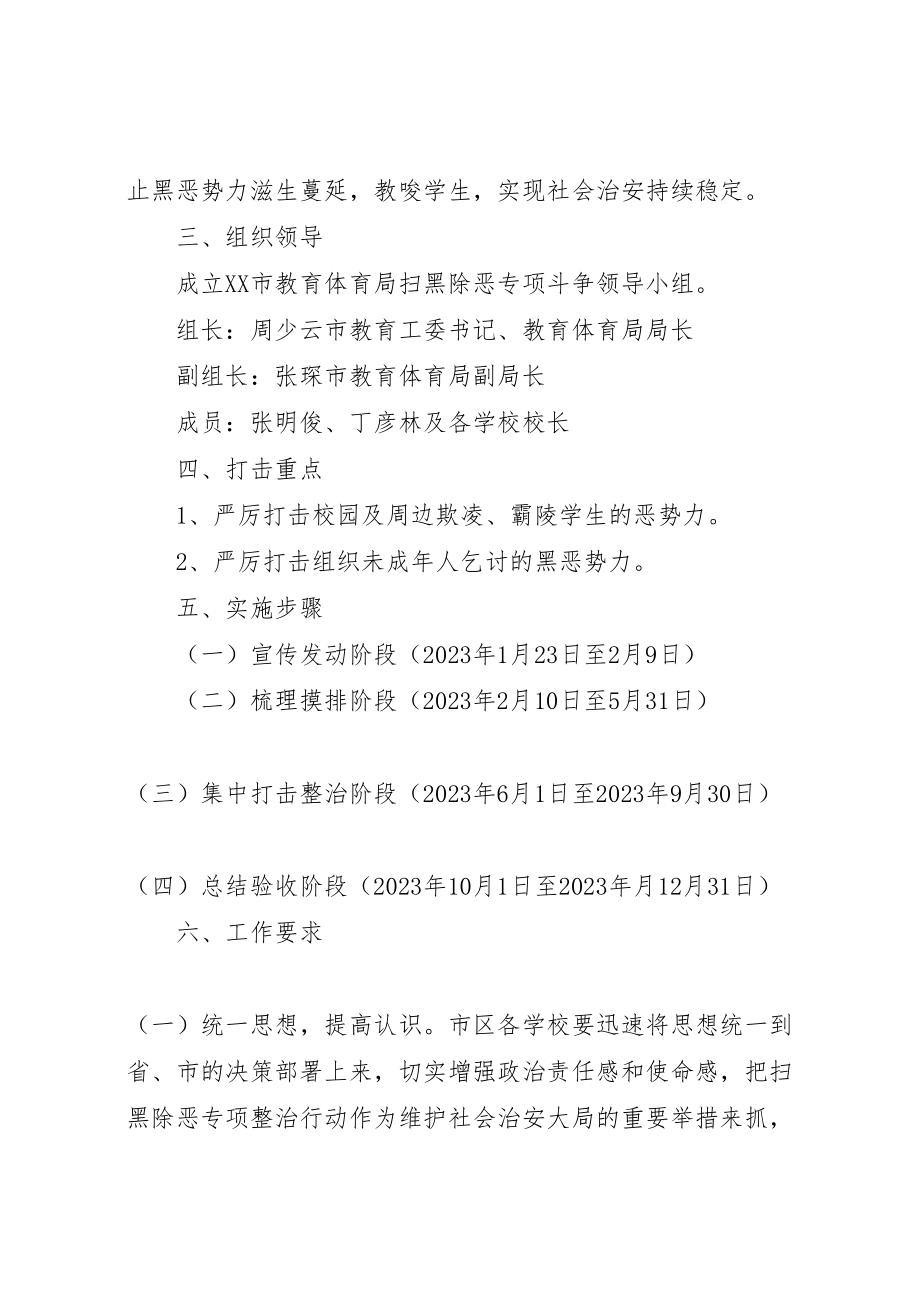 止黑恶势力滋生蔓延，教唆学生，实现社会治安持续稳定。

三、组织领导

成立XX市教育体育局扫黑除恶专项斗争领导小组。

组长：周少云市教育工委书记、教育体育局局长

副组长：张琛市教育体育局副局长

成员：张明俊、丁彦林及各学校校长

四、打击重点

1、严厉打击校园及周边欺凌、霸陵学生的恶势力。

2、严厉打击组织未成年人乞讨的黑恶势力。

五、实施步骤

（一）宣传发动阶段（2023年1月23日至2月9日）

（二）梳理摸排阶段（2023年2月10日至5月31日）

（三）集中打击整治阶段（2023年6月1日至2023年9月30日）

（四）总结验收阶段（2023年10月1日至2023年月12月31日）

六、工作要求

（一）统一思想，提高认识。市区各学校要迅速将思想统一到省、市的决策部署上来，切实增强政治责任感和使命感，把扫黑除恶专项整治行动作为维护社会治安大局的重要举措来抓，